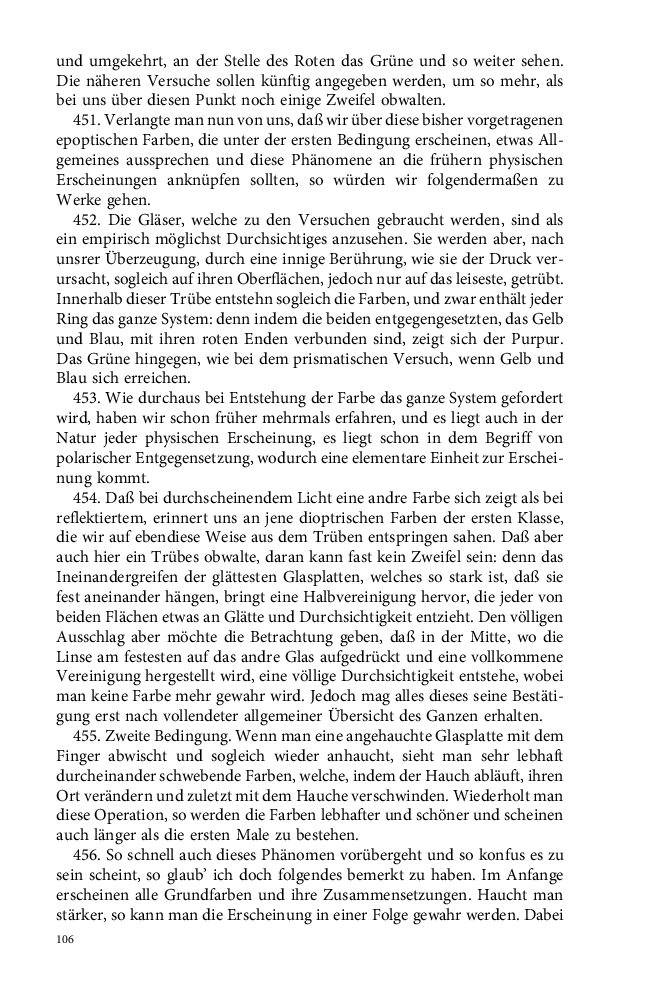 und umgekehrt, an der Stelle des Roten das Grüne und so weiter sehen. Die näheren Versuche sollen künftig angegeben werden, um so mehr, als bei uns über diesen Punkt noch einige Zweifel obwalten.

451. Verlangte man nun von uns, daß wir über diese bisher vorgetragenen epoptischen Farben, die unter der ersten Bedingung erscheinen, etwas Allgemeines aussprechen und diese Phänomene an die frühern physischen Erscheinungen anknüpfen sollten, so würden wir folgendermaßen zu Werke gehen.

452. Die Gläser, welche zu den Versuchen gebraucht werden, sind als ein empirisch möglichst Durchsichtiges anzusehen. Sie werden aber, nach unsrer Überzeugung, durch eine innige Berührung, wie sie der Druck verursacht, sogleich auf ihren Oberflächen, jedoch nur auf das leiseste, getrübt. Innerhalb dieser Trübe entstehn sogleich die Farben, und zwar enthält jeder Ring das ganze System: denn indem die beiden entgegengesetzten, das Gelb und Blau, mit ihren roten Enden verbunden sind, zeigt sich der Purpur. Das Grüne hingegen, wie bei dem prismatischen Versuch, wenn Gelb und Blau sich erreichen.

453. Wie durchaus bei Entstehung der Farbe das ganze System gefordert wird, haben wir schon früher mehrmals erfahren, und es liegt auch in der Natur jeder physischen Erscheinung, es liegt schon in dem Begriff von polarischer Entgegensetzung, wodurch eine elementare Einheit zur Erscheinung kommt.

454. Daß bei durchscheinendem Licht eine andre Farbe sich zeigt als bei reflektiertem, erinnert uns an jene dioptrischen Farben der ersten Klasse, die wir auf ebendiese Weise aus dem Trüben entspringen sahen. Daß aber auch hier ein Trübes obwalte, daran kann fast kein Zweifel sein: denn das Ineinandergreifen der glättesten Glasplatten, welches so stark ist, daß sie fest aneinander hängen, bringt eine Halbvereinigung hervor, die jeder von beiden Flächen etwas an Glätte und Durchsichtigkeit entzieht. Den völligen Ausschlag aber möchte die Betrachtung geben, daß in der Mitte, wo die Linse am festesten auf das andre Glas aufgedrückt und eine vollkommene Vereinigung hergestellt wird, eine völlige Durchsichtigkeit entstehe, wobei man keine Farbe mehr gewahr wird. Jedoch mag alles dieses seine Bestätigung erst nach vollendeter allgemeiner Übersicht des Ganzen erhalten.

455. Zweite Bedingung. Wenn man eine angehauchte Glasplatte mit dem Finger abwischt und sogleich wieder anhaucht, sieht man sehr lebhaft durcheinander schwebende Farben, welche, indem der Hauch abläuft, ihren Ort verändern und zuletzt mit dem Hauche verschwinden. Wiederholt man diese Operation, so werden die Farben lebhafter und schöner und scheinen auch länger als die ersten Male zu bestehen.

456. So schnell auch dieses Phänomen vorübergeht und so konfus es zu sein scheint, so glaub' ich doch folgendes bemerkt zu haben. Im Anfange erscheinen alle Grundfarben und ihre Zusammensetzungen. Haucht man stärker, so kann man die Erscheinung in einer Folge gewahr werden. Dabei

106